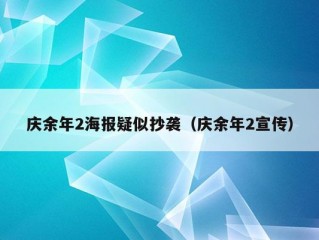 庆余年2海报疑似抄袭（庆余年2宣传）